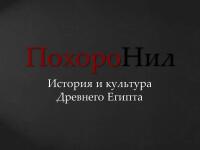 ПохороНил

История и культура Древнего Египта